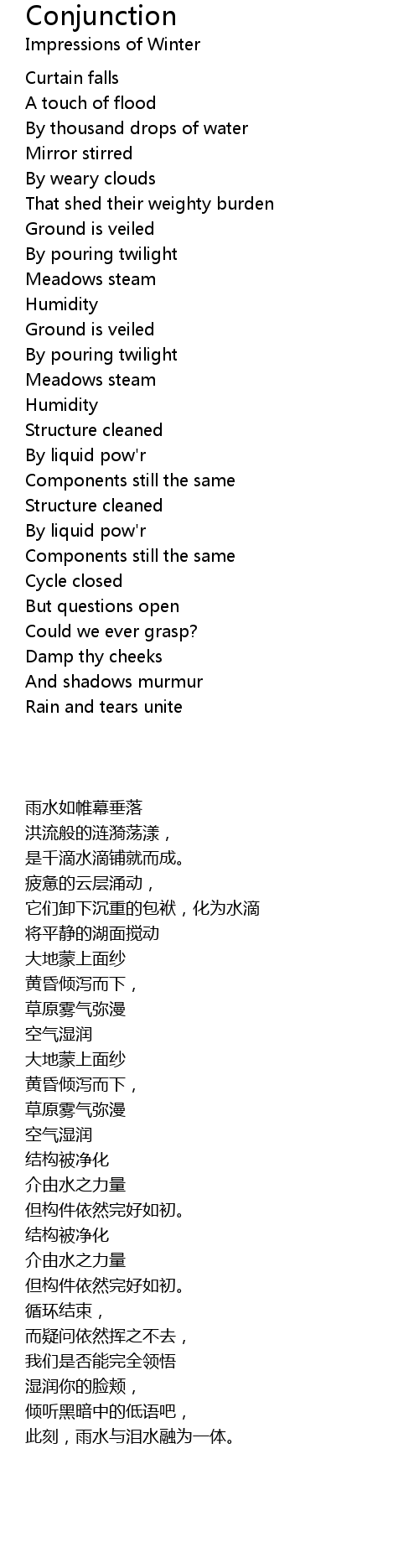 Conjunction
Impressions of Winter

Curtain falls
A touch of flood
By thousand drops of water
Mirror stirred
By weary clouds
That shed their weighty burden
Ground is veiled
By pouring twilight
Meadows steam
Humidity
Ground is veiled
By pouring twilight
Meadows steam
Humidity
Structure cleaned
By liquid pow'r
Components still the same
Structure cleaned
By liquid pow'r
Components still the same
Cycle closed
But questions open
Could we ever grasp?
Damp thy cheeks
And shadows murmur
Rain and tears unite

雨水如帷幕垂落
洪流般的涟漪荡漾，
是千滴水滴铺就而成。
疲惫的云层涌动，
它们卸下沉重的包袱，化为水滴
将平静的湖面搅动
大地蒙上面纱
黄昏倾泻而下，
草原雾气弥漫
空气湿润
大地蒙上面纱
黄昏倾泻而下，
草原雾气弥漫
空气湿润
结构被净化
介由水之力量
但构件依然完好如初。
结构被净化
介由水之力量
但构件依然完好如初。
循环结束，
而疑问依然挥之不去，
我们是否能完全领悟
湿润你的脸颊，
倾听黑暗中的低语吧，
此刻，雨水与泪水融为一体。